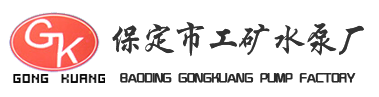 GK

保定市工矿水泵厂

GONG KUANG BAODING GONGKUANG PUMP FACTORY